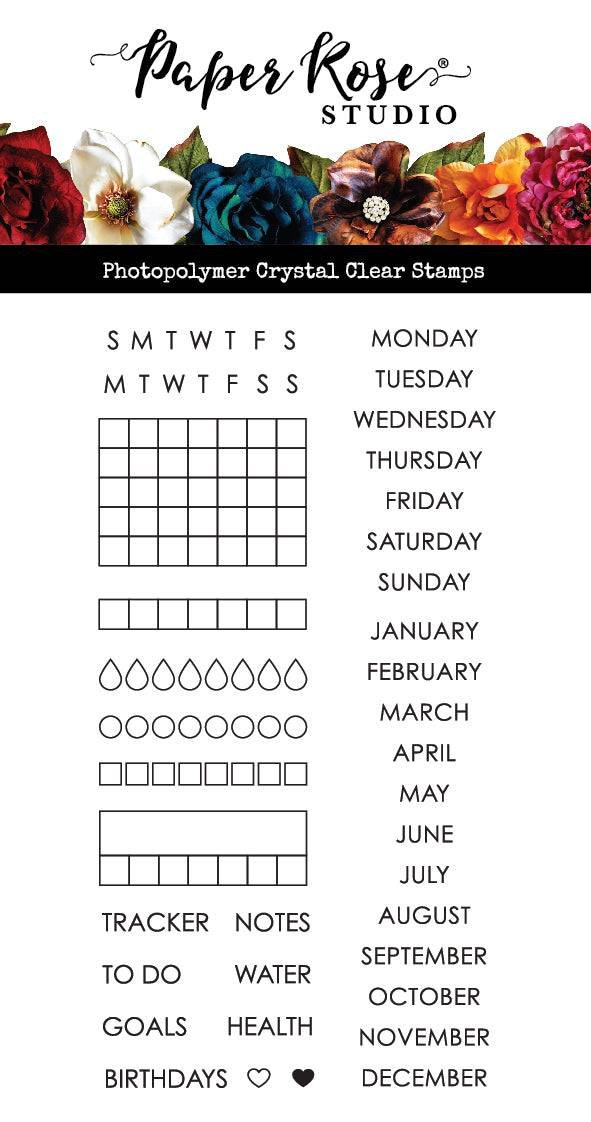 Paper Rose®
STUDIO

Photopolymer Crystal Clear Stamps

S M T W T F S
M T W T F S S

TRACKER NOTES
TO DO WATER
GOALS HEALTH
BIRTHDAYS ♡ ♥

MONDAY
TUESDAY
WEDNESDAY
THURSDAY
FRIDAY
SATURDAY
SUNDAY
JANUARY
FEBRUARY
MARCH
APRIL
MAY
JUNE
JULY
AUGUST
SEPTEMBER
OCTOBER
NOVEMBER
DECEMBER